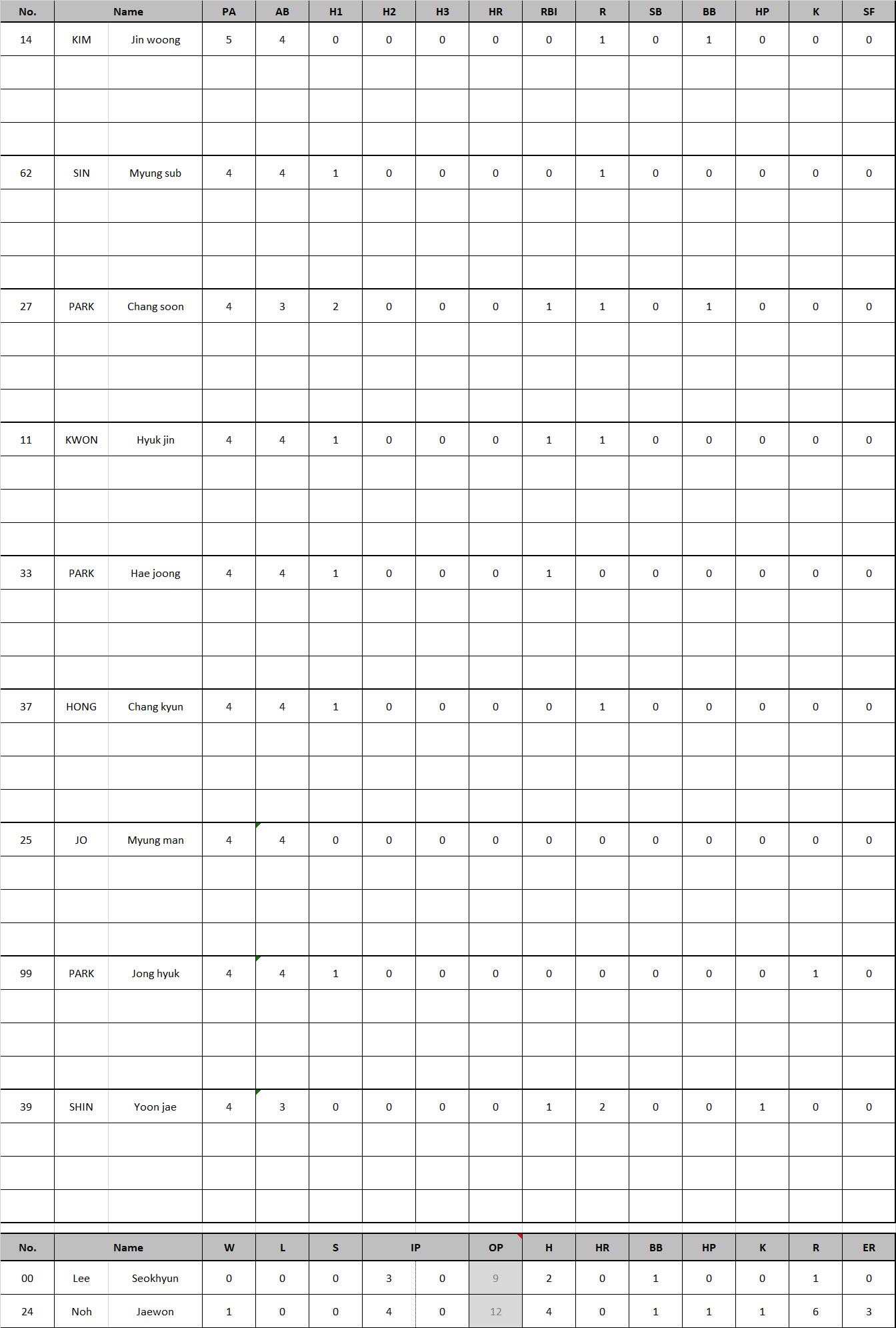 | No. | Name | | PA | AB | H1 | H2 | H3 | HR | RBI | R | SB | BB | HP | K | SF |
|---|---|---|---|---|---|---|---|---|---|---|---|---|---|---|---|
| 14 | KIM | Jin woong | 5 | 4 | 0 | 0 | 0 | 0 | 0 | 1 | 0 | 1 | 0 | 0 | 0 |
| 62 | SIN | Myung sub | 4 | 4 | 1 | 0 | 0 | 0 | 0 | 1 | 0 | 0 | 0 | 0 | 0 |
| 27 | PARK | Chang soon | 4 | 3 | 2 | 0 | 0 | 0 | 1 | 1 | 0 | 1 | 0 | 0 | 0 |
| 11 | KWON | Hyuk jin | 4 | 4 | 1 | 0 | 0 | 0 | 1 | 1 | 0 | 0 | 0 | 0 | 0 |
| 33 | PARK | Hae joong | 4 | 4 | 1 | 0 | 0 | 0 | 1 | 0 | 0 | 0 | 0 | 0 | 0 |
| 37 | HONG | Chang kyun | 4 | 4 | 1 | 0 | 0 | 0 | 0 | 1 | 0 | 0 | 0 | 0 | 0 |
| 25 | JO | Myung man | 4 | 4 | 0 | 0 | 0 | 0 | 0 | 0 | 0 | 0 | 0 | 0 | 0 |
| 99 | PARK | Jong hyuk | 4 | 4 | 1 | 0 | 0 | 0 | 0 | 0 | 0 | 0 | 0 | 1 | 0 |
| 39 | SHIN | Yoon jae | 4 | 3 | 0 | 0 | 0 | 0 | 1 | 2 | 0 | 0 | 1 | 0 | 0 |

| No. | Name | | W | L | S | IP | | OP | H | HR | BB | HP | K | R | ER |
|---|---|---|---|---|---|---|---|---|---|---|---|---|---|---|---|
| 00 | Lee | Seokhyun | 0 | 0 | 0 | 3 | 0 | 9 | 2 | 0 | 1 | 0 | 0 | 1 | 0 |
| 24 | Noh | Jaewon | 1 | 0 | 0 | 4 | 0 | 12 | 4 | 0 | 1 | 1 | 1 | 6 | 3 |